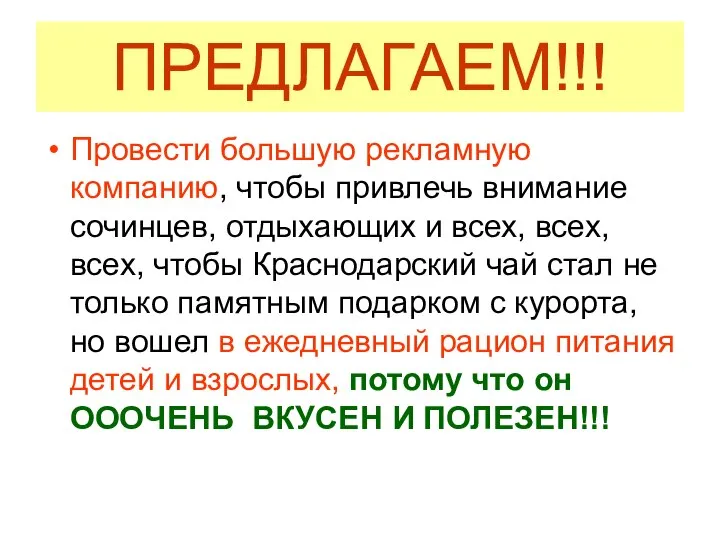 ПРЕДЛАГАЕМ!!!

• Провести большую рекламную компанию, чтобы привлечь внимание сочинцев, отдыхающих и всех, всех, всех, чтобы Краснодарский чай стал не только памятным подарком с курорта, но вошел в ежедневный рацион питания детей и взрослых, потому что он ОООЧЕНЬ ВКУСЕН И ПОЛЕЗЕН!!!